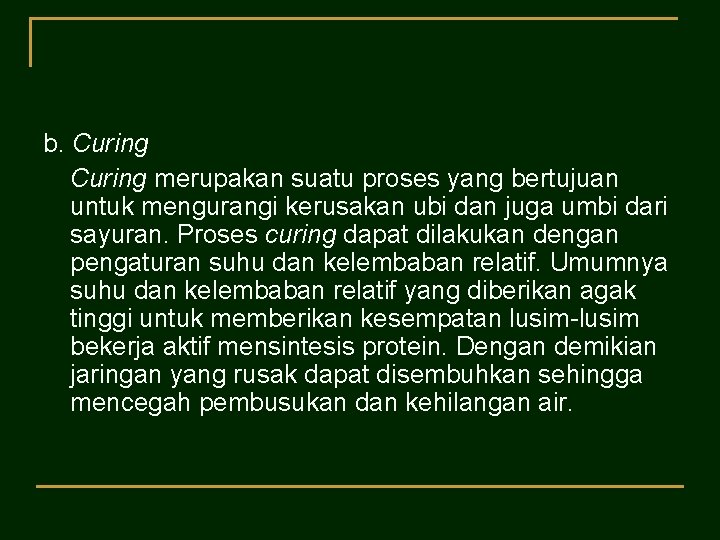 b. Curing

Curing merupakan suatu proses yang bertujuan untuk mengurangi kerusakan ubi dan juga umbi dari sayuran. Proses curing dapat dilakukan dengan pengaturan suhu dan kelembaban relatif. Umumnya suhu dan kelembaban relatif yang diberikan agak tinggi untuk memberikan kesempatan lusim-lusim bekerja aktif mensintesis protein. Dengan demikian jaringan yang rusak dapat disembuhkan sehingga mencegah pembusukan dan kehilangan air.